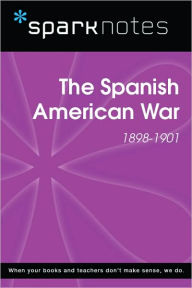 sparknotes

The Spanish American War

1898-1901

When your books and teachers don't make sense, we do.